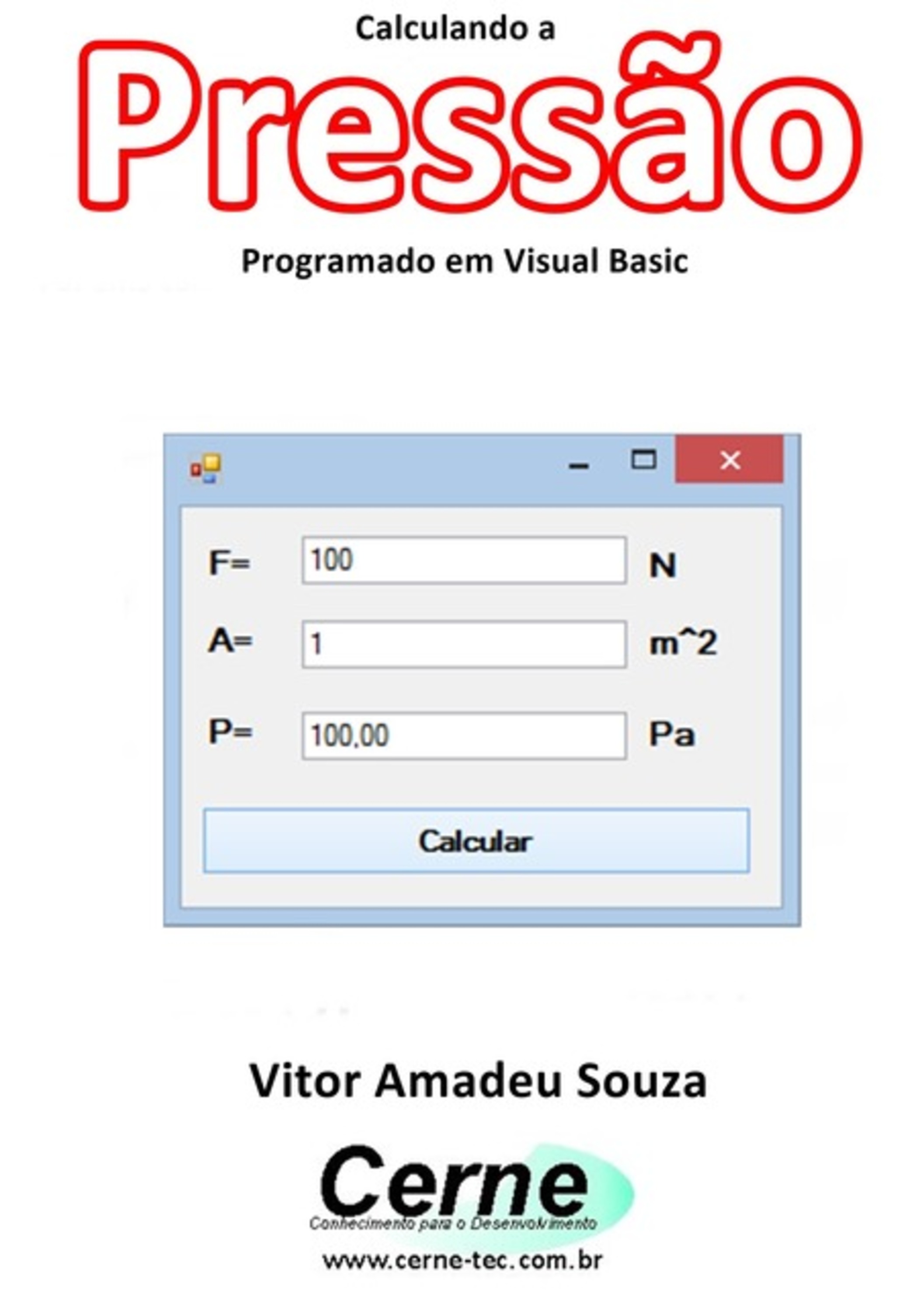 Calculando a

Pressão

Programado em Visual Basic

F= 100 N

A= 1 m^2

P= 100,00 Pa

Calcular

Vitor Amadeu Souza

Cerne
Conhecimento para o Desenvolvimento
www.cerne-tec.com.br